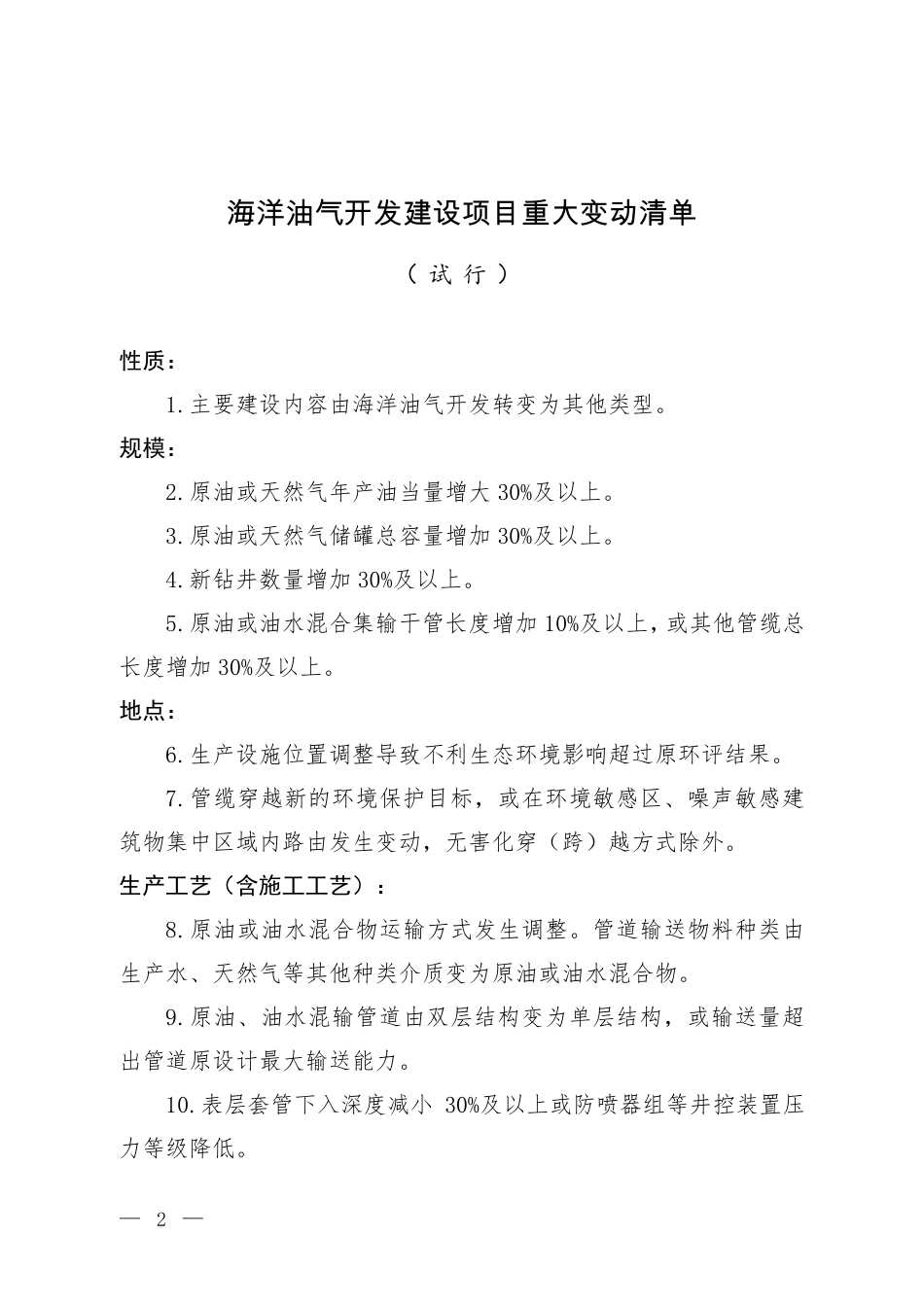 海洋油气开发建设项目重大变动清单

（试行）

性质：

1.主要建设内容由海洋油气开发转变为其他类型。

规模：

2.原油或天然气年产油当量增大30%及以上。

3.原油或天然气储罐总容量增加30%及以上。

4.新钻井数量增加30%及以上。

5.原油或油水混合集输干管长度增加10%及以上，或其他管缆总长度增加30%及以上。

地点：

6.生产设施位置调整导致不利生态环境影响超过原环评结果。

7.管缆穿越新的环境保护目标，或在环境敏感区、噪声敏感建筑物集中区域内路由发生变动，无害化穿（跨）越方式除外。

生产工艺（含施工工艺）：

8.原油或油水混合物运输方式发生调整。管道输送物料种类由生产水、天然气等其他种类介质变为原油或油水混合物。

9.原油、油水混输管道由双层结构变为单层结构，或输送量超出管道原设计最大输送能力。

10.表层套管下入深度减小30%及以上或防喷器组等井控装置压力等级降低。

— 2 —